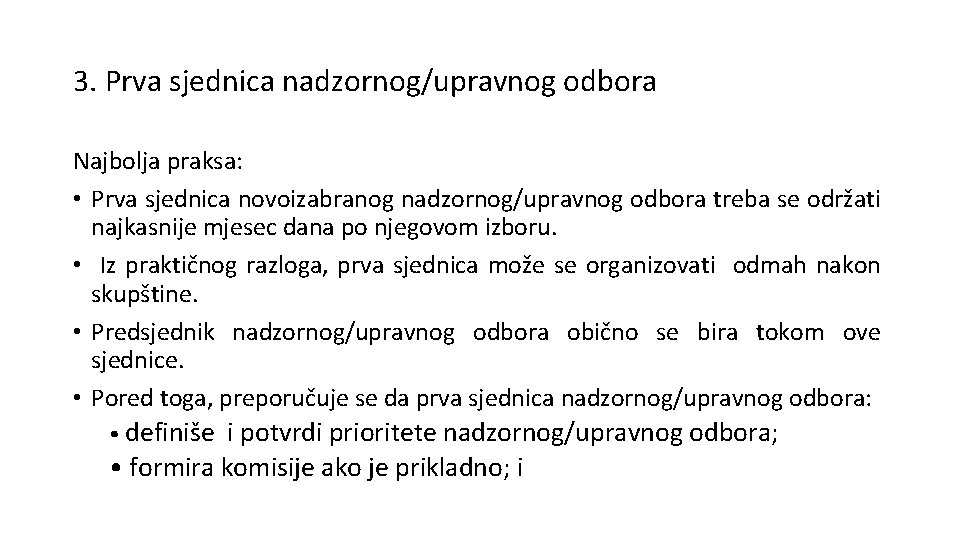 3. Prva sjednica nadzornog/upravnog odbora

Najbolja praksa:

• Prva sjednica novoizabranog nadzornog/upravnog odbora treba se održati najkasnije mjesec dana po njegovom izboru.

• Iz praktičnog razloga, prva sjednica može se organizovati odmah nakon skupštine.

• Predsjednik nadzornog/upravnog odbora obično se bira tokom ove sjednice.

• Pored toga, preporučuje se da prva sjednica nadzornog/upravnog odbora:

• definiše i potvrdi prioritete nadzornog/upravnog odbora;

• formira komisije ako je prikladno; i